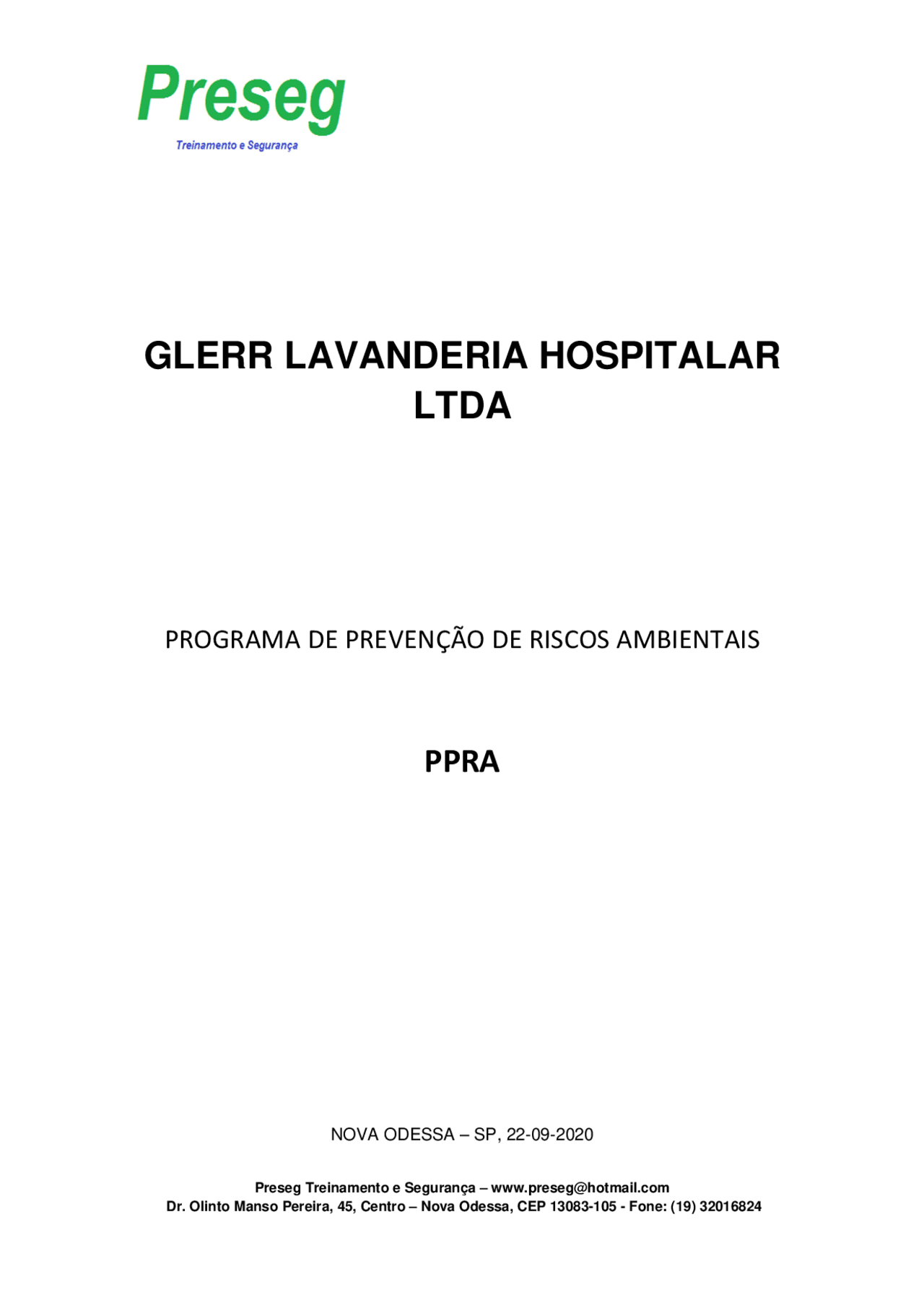 Preseg
Treinamento e Segurança

GLERR LAVANDERIA HOSPITALAR LTDA

PROGRAMA DE PREVENÇÃO DE RISCOS AMBIENTAIS

PPRA

NOVA ODESSA – SP, 22-09-2020

Preseg Treinamento e Segurança – www.preseg@hotmail.com
Dr. Olinto Manso Pereira, 45, Centro – Nova Odessa, CEP 13083-105 - Fone: (19) 32016824